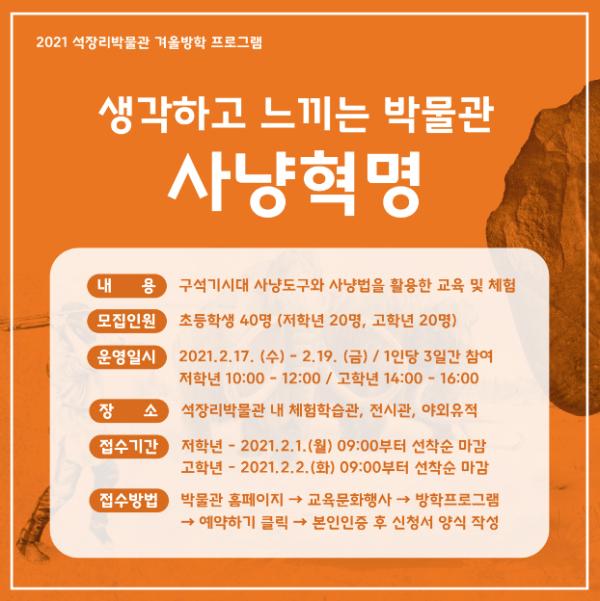 2021 석장리박물관 겨울방학 프로그램

생각하고 느끼는 박물관

사냥혁명

내 용 구석기시대 사냥도구와 사냥법을 활용한 교육 및 체험

모집인원 초등학생 40명 (저학년 20명, 고학년 20명)

운영일시 2021.2.17. (수) - 2.19. (금) / 1인당 3일간 참여
저학년 10:00 - 12:00 / 고학년 14:00 - 16:00

장 소 석장리박물관 내 체험학습관, 전시관, 야외유적

접수기간 저학년 - 2021.2.1.(월) 09:00부터 선착순 마감
고학년 - 2021.2.2.(화) 09:00부터 선착순 마감

접수방법 박물관 홈페이지 → 교육문화행사 → 방학프로그램
→ 예약하기 클릭 → 본인인증 후 신청서 양식 작성